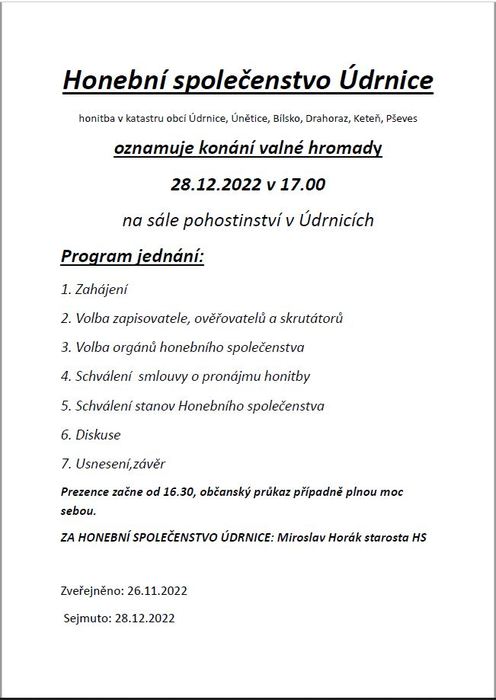 Honební společenstvo Údrnice

honitba v katastru obcí Údrnice, Únětice, Bílsko, Drahoraz, Keteň, Pševes

oznamuje konání valné hromady

28.12.2022 v 17.00

na sále pohostinství v Údrnicích

Program jednání:

1. Zahájení

2. Volba zapisovatele, ověřovatelů a skrutátorů

3. Volba orgánů honebního společenstva

4. Schválení smlouvy o pronájmu honitby

5. Schválení stanov Honebního společenstva

6. Diskuse

7. Usnesení,závěr

Prezence začne od 16.30, občanský průkaz případně plnou moc sebou.

ZA HONEBNÍ SPOLEČENSTVO ÚDRNICE: Miroslav Horák starosta HS

Zveřejněno: 26.11.2022

Sejmuto: 28.12.2022